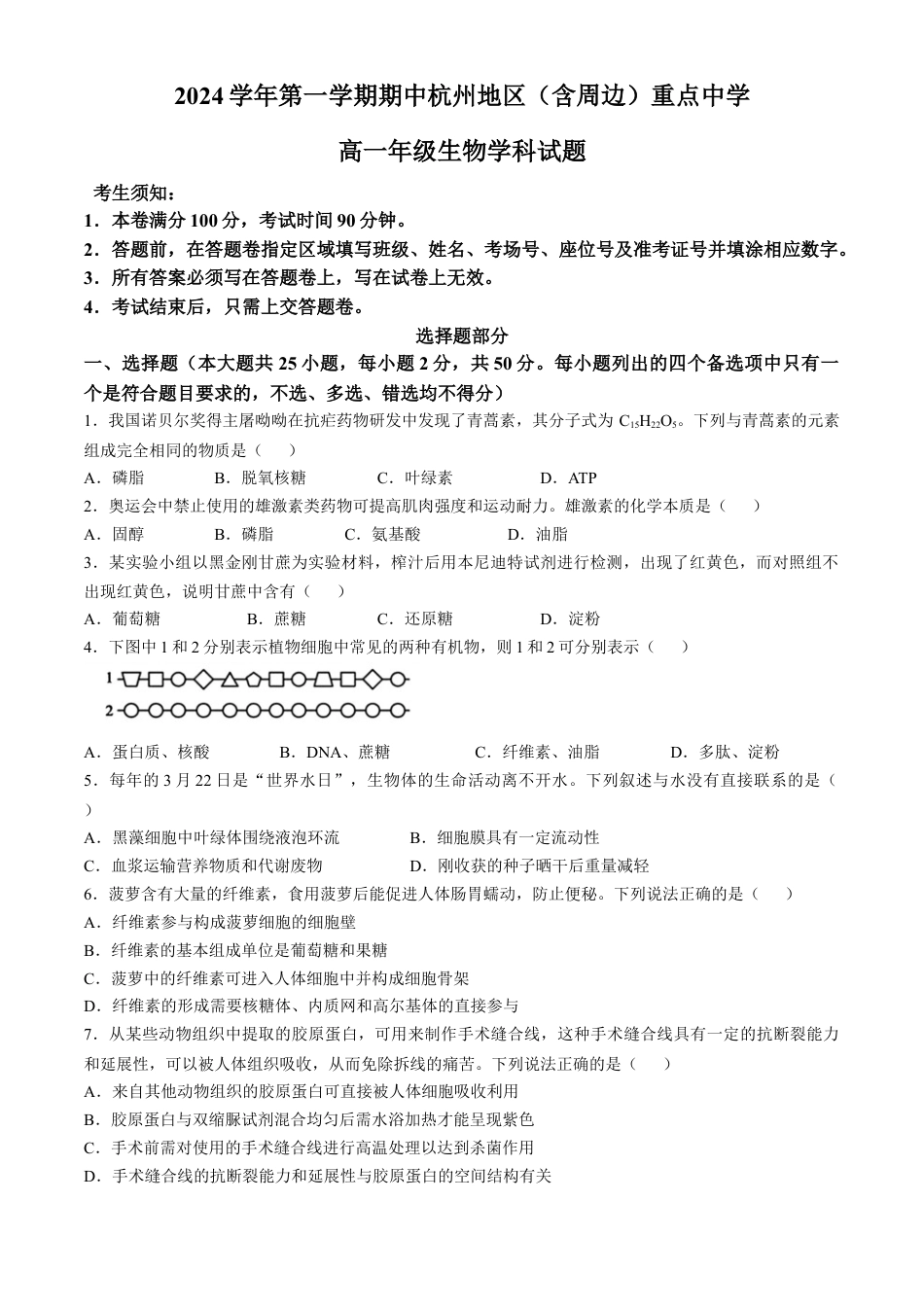 2024 学年第一学期期中杭州地区（含周边）重点中学

高一年级生物学科试题

考生须知：
1．本卷满分 100 分，考试时间 90 分钟。
2．答题前，在答题卷指定区域填写班级、姓名、考场号、座位号及准考证号并填涂相应数字。
3．所有答案必须写在答题卷上，写在试卷上无效。
4．考试结束后，只需上交答题卷。

选择题部分

一、选择题（本大题共 25 小题，每小题 2 分，共 50 分。每小题列出的四个备选项中只有一个是符合题目要求的，不选、多选、错选均不得分）

1．我国诺贝尔奖得主屠呦呦在抗疟药物研发中发现了青蒿素，其分子式为 $C_{15}H_{22}O_5$。下列与青蒿素的元素组成完全相同的物质是（　　）
A．磷脂　B．脱氧核糖　C．叶绿素　D．ATP

2．奥运会中禁止使用的雄激素类药物可提高肌肉强度和运动耐力。雄激素的化学本质是（　　）
A．固醇　B．磷脂　C．氨基酸　D．油脂

3．某实验小组以黑金刚甘蔗为实验材料，榨汁后用本尼迪特试剂进行检测，出现了红黄色，而对照组不出现红黄色，说明甘蔗中含有（　　）
A．葡萄糖　B．蔗糖　C．还原糖　D．淀粉

4．下图中 1 和 2 分别表示植物细胞中常见的两种有机物，则 1 和 2 可分别表示（　　）
1
2
A．蛋白质、核酸　B．DNA、蔗糖　C．纤维素、油脂　D．多肽、淀粉

5．每年的 3 月 22 日是“世界水日”，生物体的生命活动离不开水。下列叙述与水没有直接联系的是（　　）
A．黑藻细胞中叶绿体围绕液泡环流　B．细胞膜具有一定流动性
C．血浆运输营养物质和代谢废物　D．刚收获的种子晒干后重量减轻

6．菠萝含有大量的纤维素，食用菠萝后能促进人体肠胃蠕动，防止便秘。下列说法正确的是（　　）
A．纤维素参与构成菠萝细胞的细胞壁
B．纤维素的基本组成单位是葡萄糖和果糖
C．菠萝中的纤维素可进入人体细胞中并构成细胞骨架
D．纤维素的形成需要核糖体、内质网和高尔基体的直接参与

7．从某些动物组织中提取的胶原蛋白，可用来制作手术缝合线，这种手术缝合线具有一定的抗断裂能力和延展性，可以被人体组织吸收，从而免除拆线的痛苦。下列说法正确的是（　　）
A．来自其他动物组织的胶原蛋白可直接被人体细胞吸收利用
B．胶原蛋白与双缩脲试剂混合均匀后需水浴加热才能呈现紫色
C．手术前需对使用的手术缝合线进行高温处理以达到杀菌作用
D．手术缝合线的抗断裂能力和延展性与胶原蛋白的空间结构有关